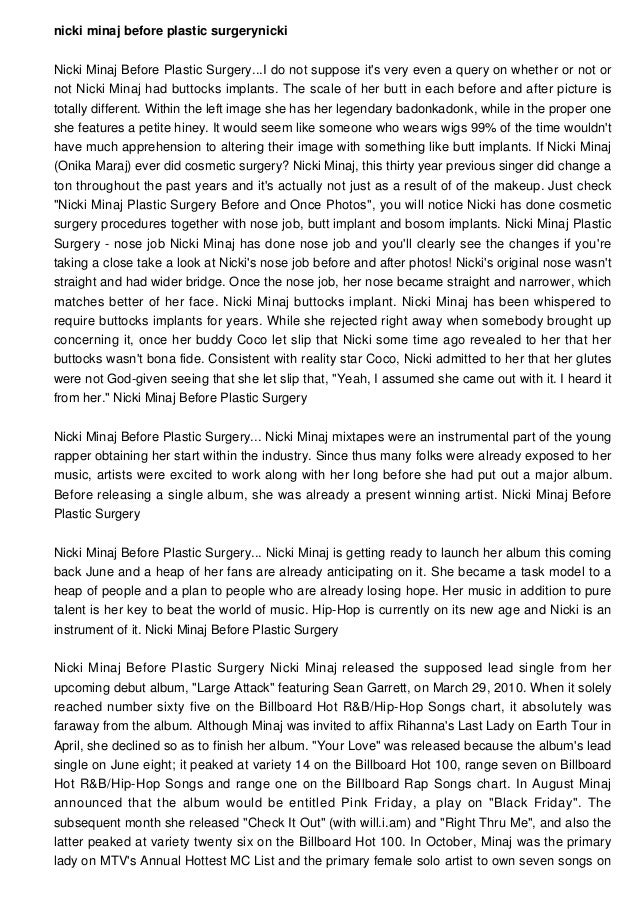 nicki minaj before plastic surgerynicki

Nicki Minaj Before Plastic Surgery...I do not suppose it's very even a query on whether or not or not Nicki Minaj had buttocks implants. The scale of her butt in each before and after picture is totally different. Within the left image she has her legendary badonkadonk, while in the proper one she features a petite hiney. It would seem like someone who wears wigs 99% of the time wouldn't have much apprehension to altering their image with something like butt implants. If Nicki Minaj (Onika Maraj) ever did cosmetic surgery? Nicki Minaj, this thirty year previous singer did change a ton throughout the past years and it's actually not just as a result of of the makeup. Just check "Nicki Minaj Plastic Surgery Before and Once Photos", you will notice Nicki has done cosmetic surgery procedures together with nose job, butt implant and bosom implants. Nicki Minaj Plastic Surgery - nose job Nicki Minaj has done nose job and you'll clearly see the changes if you're taking a close take a look at Nicki's nose job before and after photos! Nicki's original nose wasn't straight and had wider bridge. Once the nose job, her nose became straight and narrower, which matches better of her face. Nicki Minaj buttocks implant. Nicki Minaj has been whispered to require buttocks implants for years. While she rejected right away when somebody brought up concerning it, once her buddy Coco let slip that Nicki some time ago revealed to her that her buttocks wasn't bona fide. Consistent with reality star Coco, Nicki admitted to her that her glutes were not God-given seeing that she let slip that, "Yeah, I assumed she came out with it. I heard it from her." Nicki Minaj Before Plastic Surgery

Nicki Minaj Before Plastic Surgery... Nicki Minaj mixtapes were an instrumental part of the young rapper obtaining her start within the industry. Since thus many folks were already exposed to her music, artists were excited to work along with her long before she had put out a major album. Before releasing a single album, she was already a present winning artist. Nicki Minaj Before Plastic Surgery

Nicki Minaj Before Plastic Surgery... Nicki Minaj is getting ready to launch her album this coming back June and a heap of her fans are already anticipating on it. She became a task model to a heap of people and a plan to people who are already losing hope. Her music in addition to pure talent is her key to beat the world of music. Hip-Hop is currently on its new age and Nicki is an instrument of it. Nicki Minaj Before Plastic Surgery

Nicki Minaj Before Plastic Surgery Nicki Minaj released the supposed lead single from her upcoming debut album, "Large Attack" featuring Sean Garrett, on March 29, 2010. When it solely reached number sixty five on the Billboard Hot R&B/Hip-Hop Songs chart, it absolutely was faraway from the album. Although Minaj was invited to affix Rihanna's Last Lady on Earth Tour in April, she declined so as to finish her album. "Your Love" was released because the album's lead single on June eight; it peaked at variety 14 on the Billboard Hot 100, range seven on Billboard Hot R&B/Hip-Hop Songs and range one on the Billboard Rap Songs chart. In August Minaj announced that the album would be entitled Pink Friday, a play on "Black Friday". The subsequent month she released "Check It Out" (with will.i.am) and "Right Thru Me", and also the latter peaked at variety twenty six on the Billboard Hot 100. In October, Minaj was the primary lady on MTV's Annual Hottest MC List and the primary female solo artist to own seven songs on